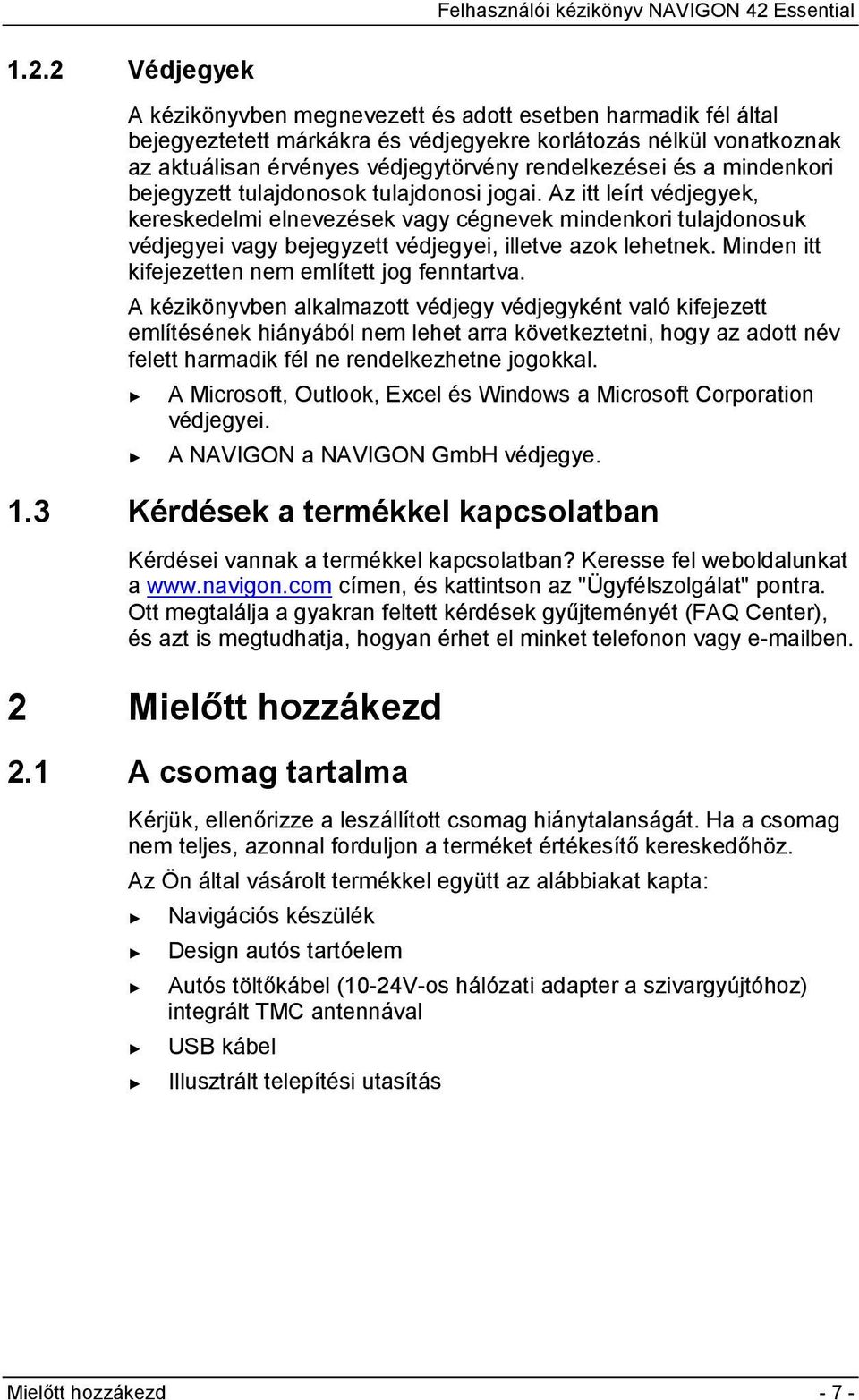 Felhasználói kézikönyv NAVIGON 42 Essential

1.2.2 Védjegyek

A kézikönyvben megnevezett és adott esetben harmadik fél által bejegyeztetett márkákra és védjegyekre korlátozás nélkül vonatkoznak az aktuálisan érvényes védjegytörvény rendelkezései és a mindenkori bejegyzett tulajdonosok tulajdonosi jogai. Az itt leírt védjegyek, kereskedelmi elnevezések vagy cégnevek mindenkori tulajdonosuk védjegyei vagy bejegyzett védjegyei, illetve azok lehetnek. Minden itt kifejezetten nem említett jog fenntartva.

A kézikönyvben alkalmazott védjegy védjegyként való kifejezett említésének hiányából nem lehet arra következtetni, hogy az adott név felett harmadik fél ne rendelkezhetne jogokkal.

► A Microsoft, Outlook, Excel és Windows a Microsoft Corporation védjegyei.

► A NAVIGON a NAVIGON GmbH védjegye.

1.3 Kérdések a termékkel kapcsolatban

Kérdései vannak a termékkel kapcsolatban? Keresse fel weboldalunkat a www.navigon.com címen, és kattintson az "Ügyfélszolgálat" pontra. Ott megtalálja a gyakran feltett kérdések gyűjteményét (FAQ Center), és azt is megtudhatja, hogyan érhet el minket telefonon vagy e-mailben.

2 Mielőtt hozzákezd

2.1 A csomag tartalma

Kérjük, ellenőrizze a leszállított csomag hiánytalanságát. Ha a csomag nem teljes, azonnal forduljon a terméket értékesítő kereskedőhöz.

Az Ön által vásárolt termékkel együtt az alábbiakat kapta:

► Navigációs készülék

► Design autós tartóelem

► Autós töltőkábel (10-24V-os hálózati adapter a szivargyújtóhoz) integrált TMC antennával

► USB kábel

► Illusztrált telepítési utasítás

Mielőtt hozzákezd - 7 -